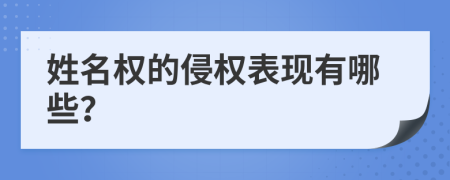 姓名权的侵权表现有哪些?